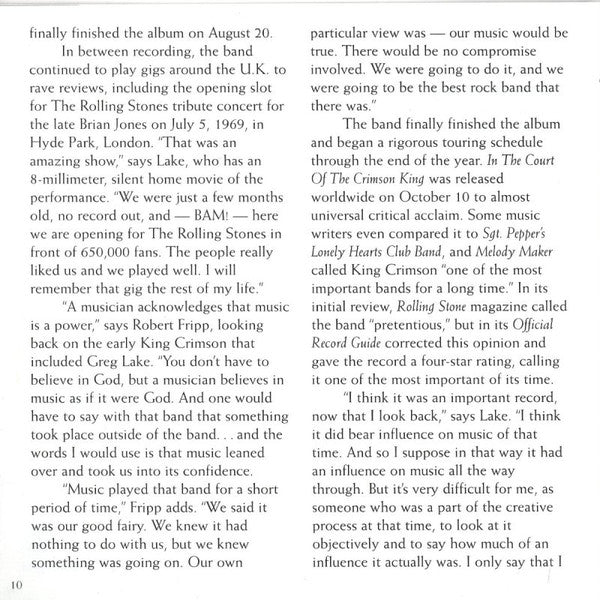 finally finished the album on August 20.

In between recording, the band continued to play gigs around the U.K. to rave reviews, including the opening slot for The Rolling Stones tribute concert for the late Brian Jones on July 5, 1969, in Hyde Park, London. "That was an amazing show," says Lake, who has an 8-millimeter, silent home movie of the performance. "We were just a few months old, no record out, and — BAM! — here we are opening for The Rolling Stones in front of 650,000 fans. The people really liked us and we played well. I will remember that gig the rest of my life."

"A musician acknowledges that music is a power," says Robert Fripp, looking back on the early King Crimson that included Greg Lake. "You don't have to believe in God, but a musician believes in music as if it were God. And one would have to say with that band that something took place outside of the band. . . and the words I would use is that music leaned over and took us into its confidence.

"Music played that band for a short period of time," Fripp adds. "We said it was our good fairy. We knew it had nothing to do with us, but we knew something was going on. Our own particular view was — our music would be true. There would be no compromise involved. We were going to do it, and we were going to be the best rock band that there was."

The band finally finished the album and began a rigorous touring schedule through the end of the year. In The Court Of The Crimson King was released worldwide on October 10 to almost universal critical acclaim. Some music writers even compared it to Sgt. Pepper's Lonely Hearts Club Band, and Melody Maker called King Crimson "one of the most important bands for a long time." In its initial review, Rolling Stone magazine called the band "pretentious," but in its Official Record Guide corrected this opinion and gave the record a four-star rating, calling it one of the most important of its time.

"I think it was an important record, now that I look back," says Lake. "I think it did bear influence on music of that time. And so I suppose in that way it had an influence on music all the way through. But it's very difficult for me, as someone who was a part of the creative process at that time, to look at it objectively and to say how much of an influence it actually was. I only say that I

10